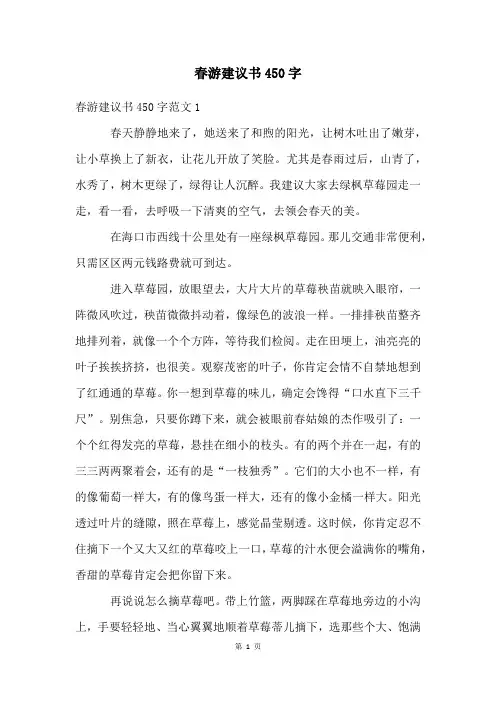 春游建议书450字

春游建议书450字范文1

春天静静地来了，她送来了和煦的阳光，让树木吐出了嫩芽，让小草换上了新衣，让花儿开放了笑脸。尤其是春雨过后，山青了，水秀了，树木更绿了，绿得让人沉醉。我建议大家去绿枫草莓园走一走，看一看，去呼吸一下清爽的空气，去领会春天的美。

在海口市西线十公里处有一座绿枫草莓园。那儿交通非常便利，只需区区两元钱路费就可到达。

进入草莓园，放眼望去，大片大片的草莓秧苗就映入眼帘，一阵微风吹过，秧苗微微抖动着，像绿色的波浪一样。一排排秧苗整齐地排列着，就像一个个方阵，等待我们检阅。走在田埂上，油亮亮的叶子挨挨挤挤，也很美。观察茂密的叶子，你肯定会情不自禁地想到了红通通的草莓。你一想到草莓的味儿，确定会馋得“口水直下三千尺”。别焦急，只要你蹲下来，就会被眼前春姑娘的杰作吸引了：一个个红得发亮的草莓，悬挂在细小的枝头。有的两个并在一起，有的三三两两聚着会，还有的是“一枝独秀”。它们的大小也不一样，有的像葡萄一样大，有的像鸟蛋一样大，还有的像小金橘一样大。阳光透过叶片的缝隙，照在草莓上，感觉晶莹剔透。这时候，你肯定忍不住摘下一个又大又红的草莓咬上一口，草莓的汁水便会溢满你的嘴角，香甜的草莓肯定会把你留下来。

再说说怎么摘草莓吧。带上竹篮，两脚踩在草莓地旁边的小沟上，手要轻轻地、当心翼翼地顺着草莓蒂儿摘下，选那些个大、饱满

第 1 页